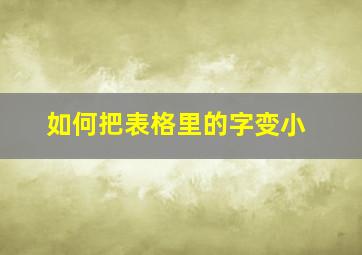 如何把表格里的字变小